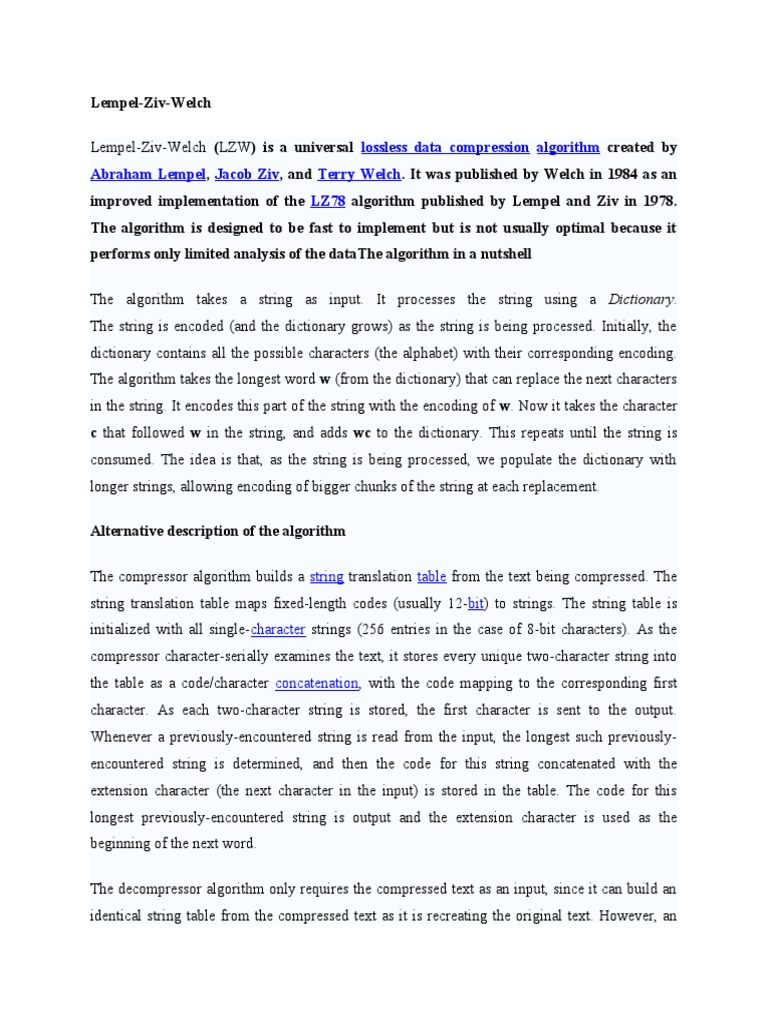 Lempel-Ziv-Welch

Lempel-Ziv-Welch (LZW) is a universal lossless data compression algorithm created by Abraham Lempel, Jacob Ziv, and Terry Welch. It was published by Welch in 1984 as an improved implementation of the LZ78 algorithm published by Lempel and Ziv in 1978. The algorithm is designed to be fast to implement but is not usually optimal because it performs only limited analysis of the dataThe algorithm in a nutshell

The algorithm takes a string as input. It processes the string using a Dictionary. The string is encoded (and the dictionary grows) as the string is being processed. Initially, the dictionary contains all the possible characters (the alphabet) with their corresponding encoding. The algorithm takes the longest word w (from the dictionary) that can replace the next characters in the string. It encodes this part of the string with the encoding of w. Now it takes the character c that followed w in the string, and adds wc to the dictionary. This repeats until the string is consumed. The idea is that, as the string is being processed, we populate the dictionary with longer strings, allowing encoding of bigger chunks of the string at each replacement.

Alternative description of the algorithm

The compressor algorithm builds a string translation table from the text being compressed. The string translation table maps fixed-length codes (usually 12-bit) to strings. The string table is initialized with all single-character strings (256 entries in the case of 8-bit characters). As the compressor character-serially examines the text, it stores every unique two-character string into the table as a code/character concatenation, with the code mapping to the corresponding first character. As each two-character string is stored, the first character is sent to the output. Whenever a previously-encountered string is read from the input, the longest such previously-encountered string is determined, and then the code for this string concatenated with the extension character (the next character in the input) is stored in the table. The code for this longest previously-encountered string is output and the extension character is used as the beginning of the next word.

The decompressor algorithm only requires the compressed text as an input, since it can build an identical string table from the compressed text as it is recreating the original text. However, an